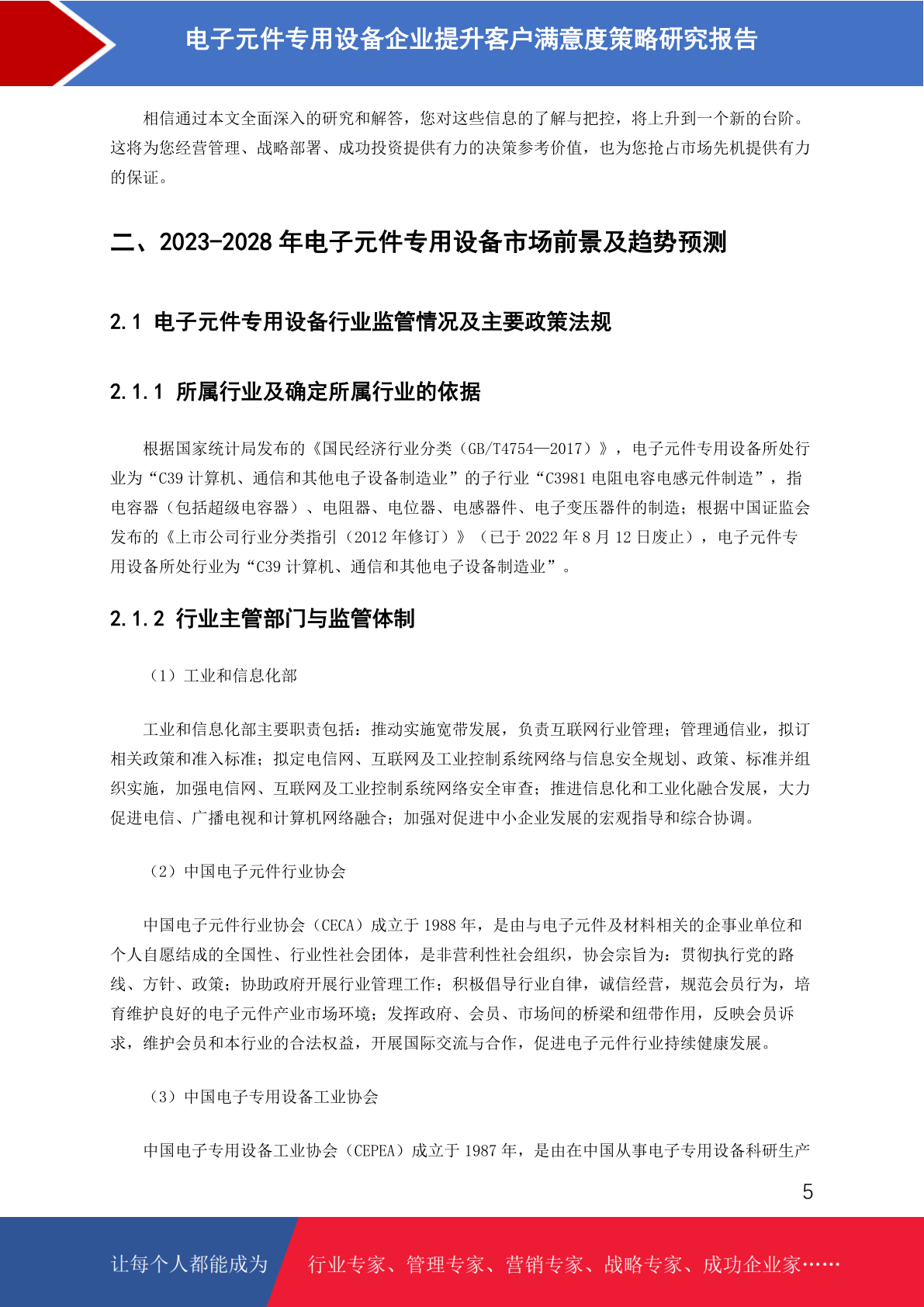 电子元件专用设备企业提升客户满意度策略研究报告

相信通过本文全面深入的研究和解答，您对这些信息的了解与把控，将上升到一个新的台阶。这将为您经营管理、战略部署、成功投资提供有力的决策参考价值，也为您抢占市场先机提供有力的保证。

二、2023-2028 年电子元件专用设备市场前景及趋势预测

2.1 电子元件专用设备行业监管情况及主要政策法规

2.1.1 所属行业及确定所属行业的依据

根据国家统计局发布的《国民经济行业分类（GB/T4754—2017）》，电子元件专用设备所处行业为“C39 计算机、通信和其他电子设备制造业”的子行业“C3981 电阻电容电感元件制造”，指电容器（包括超级电容器）、电阻器、电位器、电感器件、电子变压器件的制造；根据中国证监会发布的《上市公司行业分类指引（2012 年修订）》（已于 2022 年 8 月 12 日废止），电子元件专用设备所处行业为“C39 计算机、通信和其他电子设备制造业”。

2.1.2 行业主管部门与监管体制

（1）工业和信息化部

工业和信息化部主要职责包括：推动实施宽带发展，负责互联网行业管理；管理通信业，拟订相关政策和准入标准；拟定电信网、互联网及工业控制系统网络与信息安全规划、政策、标准并组织实施，加强电信网、互联网及工业控制系统网络安全审查；推进信息化和工业化融合发展，大力促进电信、广播电视和计算机网络融合；加强对促进中小企业发展的宏观指导和综合协调。

（2）中国电子元件行业协会

中国电子元件行业协会（CECA）成立于 1988 年，是由与电子元件及材料相关的企事业单位和个人自愿结成的全国性、行业性社会团体，是非营利性社会组织，协会宗旨为：贯彻执行党的路线、方针、政策；协助政府开展行业管理工作；积极倡导行业自律，诚信经营，规范会员行为，培育维护良好的电子元件产业市场环境；发挥政府、会员、市场间的桥梁和纽带作用，反映会员诉求，维护会员和本行业的合法权益，开展国际交流与合作，促进电子元件行业持续健康发展。

（3）中国电子专用设备工业协会

中国电子专用设备工业协会（CEPEA）成立于 1987 年，是由在中国从事电子专用设备科研生产

5

让每个人都能成为 行业专家、管理专家、营销专家、战略专家、成功企业家……